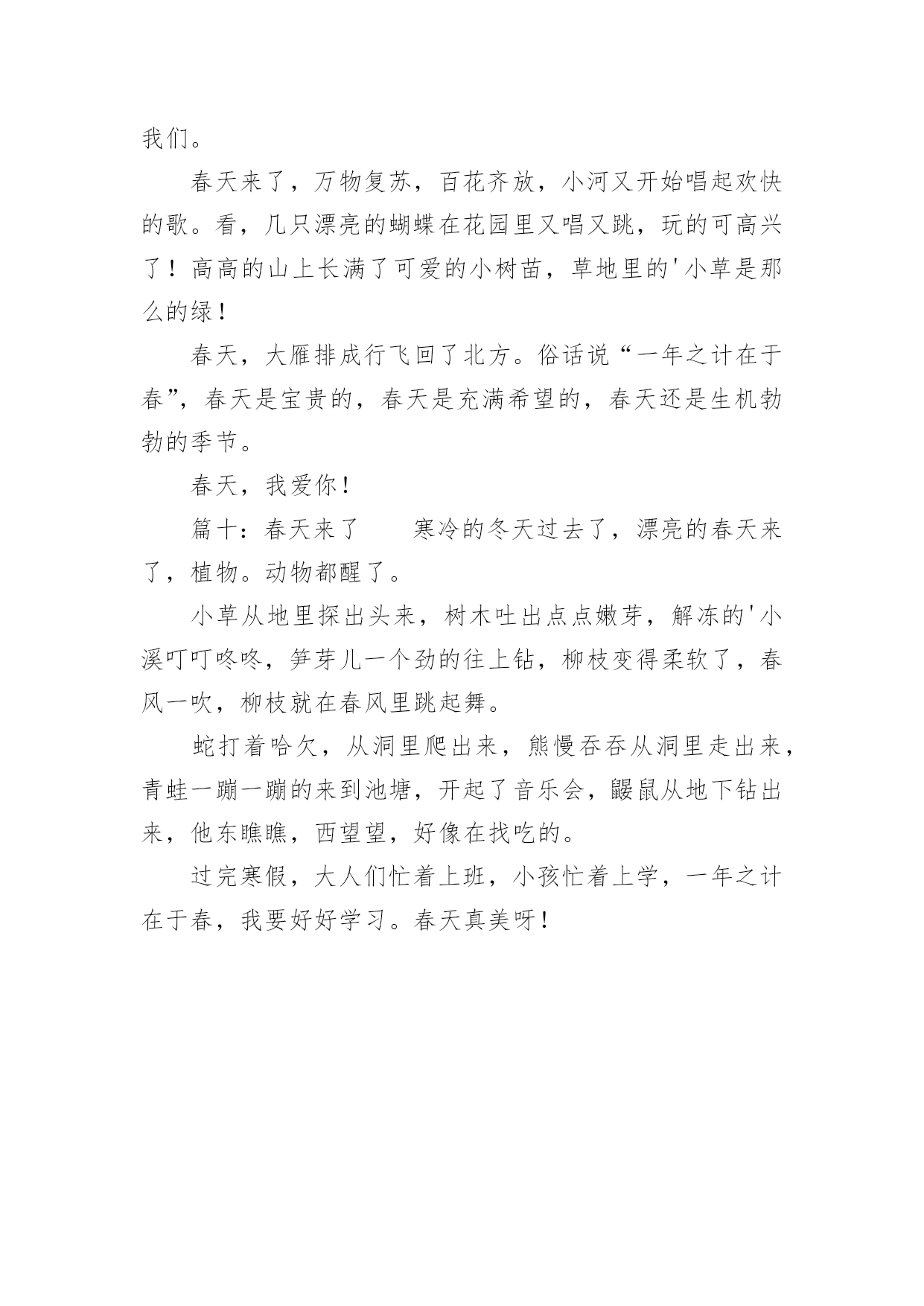 我们。

春天来了，万物复苏，百花齐放，小河又开始唱起欢快的歌。看，几只漂亮的蝴蝶在花园里又唱又跳，玩的可高兴了！高高的山上长满了可爱的小树苗，草地里的'小草是那么的绿！

春天，大雁排成行飞回了北方。俗话说“一年之计在于春”，春天是宝贵的，春天是充满希望的，春天还是生机勃勃的季节。

春天，我爱你！

篇十：春天来了　　寒冷的冬天过去了，漂亮的春天来了，植物。动物都醒了。

小草从地里探出头来，树木吐出点点嫩芽，解冻的'小溪叮叮咚咚，笋芽儿一个劲的往上钻，柳枝变得柔软了，春风一吹，柳枝就在春风里跳起舞。

蛇打着哈欠，从洞里爬出来，熊慢吞吞从洞里走出来，青蛙一蹦一蹦的来到池塘，开起了音乐会，鼹鼠从地下钻出来，他东瞧瞧，西望望，好像在找吃的。

过完寒假，大人们忙着上班，小孩忙着上学，一年之计在于春，我要好好学习。春天真美呀！